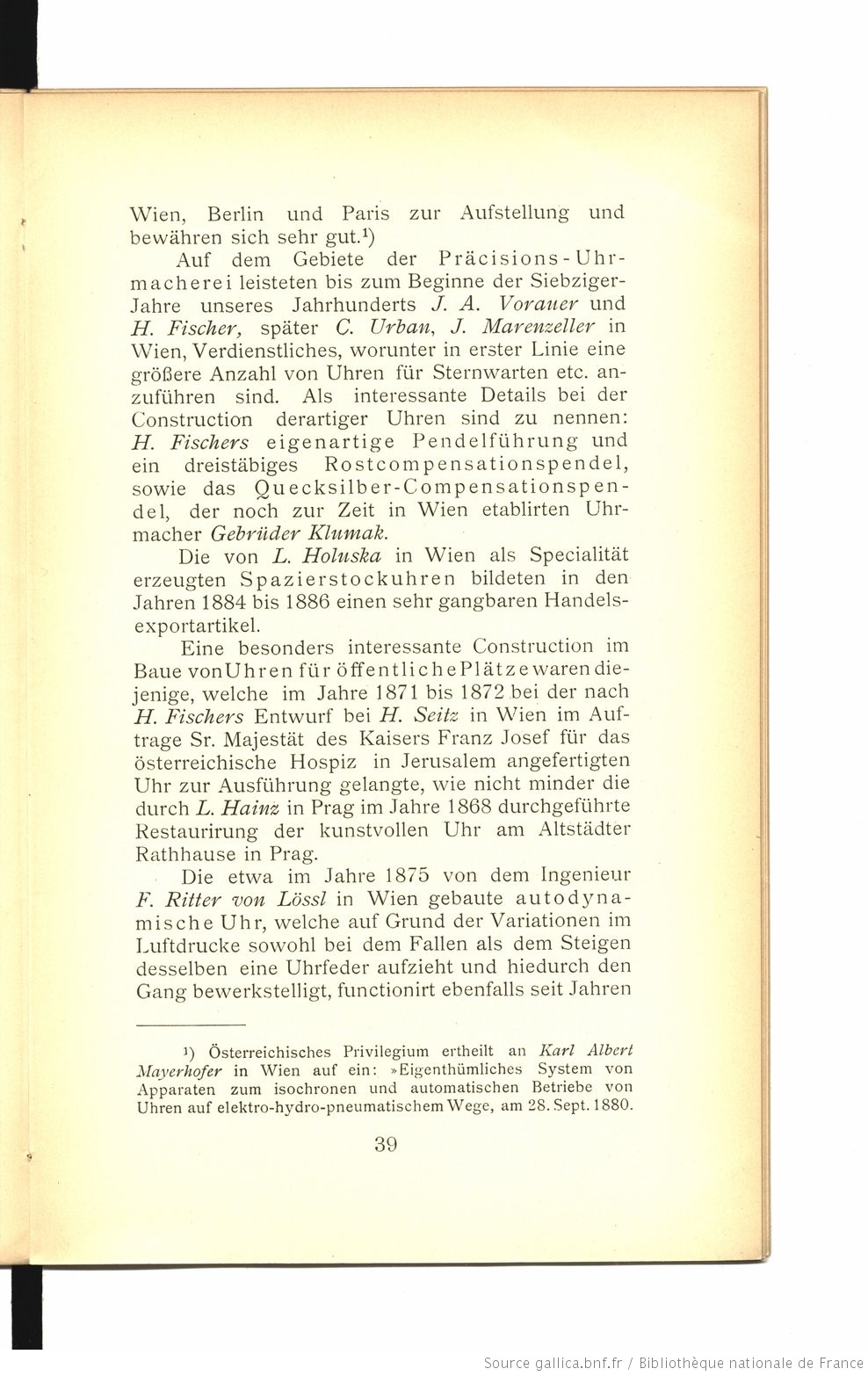 Wien, Berlin und Paris zur Aufstellung und bewähren sich sehr gut.$^1$)

Auf dem Gebiete der Präcisions-Uhrmacherei leisteten bis zum Beginne der Siebziger-Jahre unseres Jahrhunderts J. A. Vorauer und H. Fischer, später C. Urban, J. Marenzeller in Wien, Verdienstliches, worunter in erster Linie eine größere Anzahl von Uhren für Sternwarten etc. anzuführen sind. Als interessante Details bei der Construction derartiger Uhren sind zu nennen: H. Fischers eigenartige Pendelführung und ein dreistäbiges Rostcompensationspendel, sowie das Quecksilber-Compensationspendel, der noch zur Zeit in Wien etablirten Uhrmacher Gebrüder Klumak.

Die von L. Holuska in Wien als Specialität erzeugten Spazierstockuhren bildeten in den Jahren 1884 bis 1886 einen sehr gangbaren Handelsexportartikel.

Eine besonders interessante Construction im Baue von Uhren für öffentliche Plätze waren diejenige, welche im Jahre 1871 bis 1872 bei der nach H. Fischers Entwurf bei H. Seitz in Wien im Auftrage Sr. Majestät des Kaisers Franz Josef für das österreichische Hospiz in Jerusalem angefertigten Uhr zur Ausführung gelangte, wie nicht minder die durch L. Hainz in Prag im Jahre 1868 durchgeführte Restaurirung der kunstvollen Uhr am Altstädter Rathhause in Prag.

Die etwa im Jahre 1875 von dem Ingenieur F. Ritter von Lössl in Wien gebaute autodynamische Uhr, welche auf Grund der Variationen im Luftdrucke sowohl bei dem Fallen als dem Steigen desselben eine Uhrfeder aufzieht und hiedurch den Gang bewerkstelligt, functionirt ebenfalls seit Jahren

$^1$) Österreichisches Privilegium ertheilt an Karl Albert Mayerhofer in Wien auf ein: »Eigenthümliches System von Apparaten zum isochronen und automatischen Betriebe von Uhren auf elektro-hydro-pneumatischem Wege, am 28. Sept. 1880.

39

Source gallica.bnf.fr / Bibliothèque nationale de France